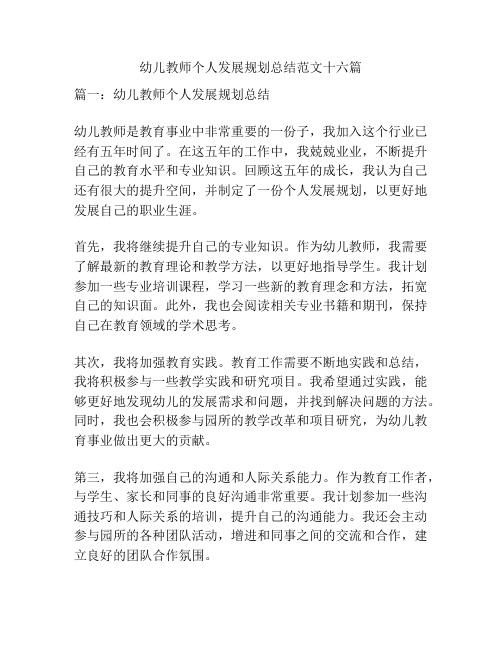 幼儿教师个人发展规划总结范文十六篇

篇一：幼儿教师个人发展规划总结

幼儿教师是教育事业中非常重要的一份子，我加入这个行业已经有五年时间了。在这五年的工作中，我兢兢业业，不断提升自己的教育水平和专业知识。回顾这五年的成长，我认为自己还有很大的提升空间，并制定了一份个人发展规划，以更好地发展自己的职业生涯。

首先，我将继续提升自己的专业知识。作为幼儿教师，我需要了解最新的教育理论和教学方法，以更好地指导学生。我计划参加一些专业培训课程，学习一些新的教育理念和方法，拓宽自己的知识面。此外，我也会阅读相关专业书籍和期刊，保持自己在教育领域的学术思考。

其次，我将加强教育实践。教育工作需要不断地实践和总结，我将积极参与一些教学实践和研究项目。我希望通过实践，能够更好地发现幼儿的发展需求和问题，并找到解决问题的方法。同时，我也会积极参与园所的教学改革和项目研究，为幼儿教育事业做出更大的贡献。

第三，我将加强自己的沟通和人际关系能力。作为教育工作者，与学生、家长和同事的良好沟通非常重要。我计划参加一些沟通技巧和人际关系的培训，提升自己的沟通能力。我还会主动参与园所的各种团队活动，增进和同事之间的交流和合作，建立良好的团队合作氛围。